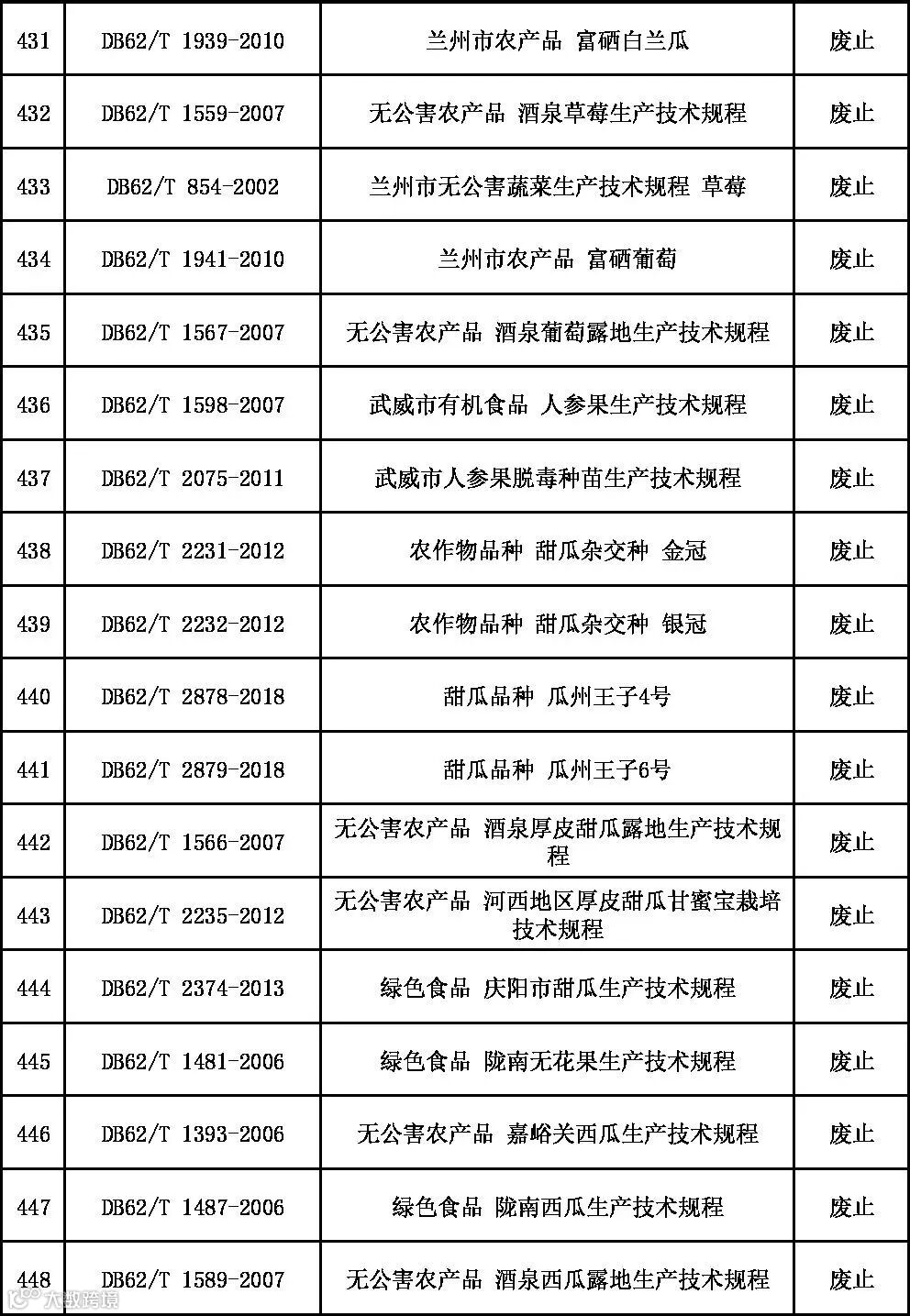 | 431 | DB62/T 1939-2010 | 兰州市农产品 富硒白兰瓜 | 废止 |
|---|---|---|---|
| 432 | DB62/T 1559-2007 | 无公害农产品 酒泉草莓生产技术规程 | 废止 |
| 433 | DB62/T 854-2002 | 兰州市无公害蔬菜生产技术规程 草莓 | 废止 |
| 434 | DB62/T 1941-2010 | 兰州市农产品 富硒葡萄 | 废止 |
| 435 | DB62/T 1567-2007 | 无公害农产品 酒泉葡萄露地生产技术规程 | 废止 |
| 436 | DB62/T 1598-2007 | 武威市有机食品 人参果生产技术规程 | 废止 |
| 437 | DB62/T 2075-2011 | 武威市人参果脱毒种苗生产技术规程 | 废止 |
| 438 | DB62/T 2231-2012 | 农作物品种 甜瓜杂交种 金冠 | 废止 |
| 439 | DB62/T 2232-2012 | 农作物品种 甜瓜杂交种 银冠 | 废止 |
| 440 | DB62/T 2878-2018 | 甜瓜品种 瓜州王子4号 | 废止 |
| 441 | DB62/T 2879-2018 | 甜瓜品种 瓜州王子6号 | 废止 |
| 442 | DB62/T 1566-2007 | 无公害农产品 酒泉厚皮甜瓜露地生产技术规程 | 废止 |
| 443 | DB62/T 2235-2012 | 无公害农产品 河西地区厚皮甜瓜甘蜜宝栽培技术规程 | 废止 |
| 444 | DB62/T 2374-2013 | 绿色食品 庆阳市甜瓜生产技术规程 | 废止 |
| 445 | DB62/T 1481-2006 | 绿色食品 陇南无花果生产技术规程 | 废止 |
| 446 | DB62/T 1393-2006 | 无公害农产品 嘉峪关西瓜生产技术规程 | 废止 |
| 447 | DB62/T 1487-2006 | 绿色食品 陇南西瓜生产技术规程 | 废止 |
| 448 | DB62/T 1589-2007 | 无公害农产品 酒泉西瓜露地生产技术规程 | 废止 |

大数跨境